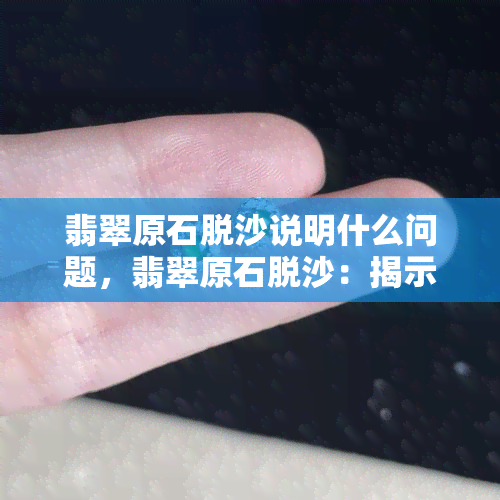 翡翠原石脱沙说明什么问题，翡翠原石脱沙：揭示